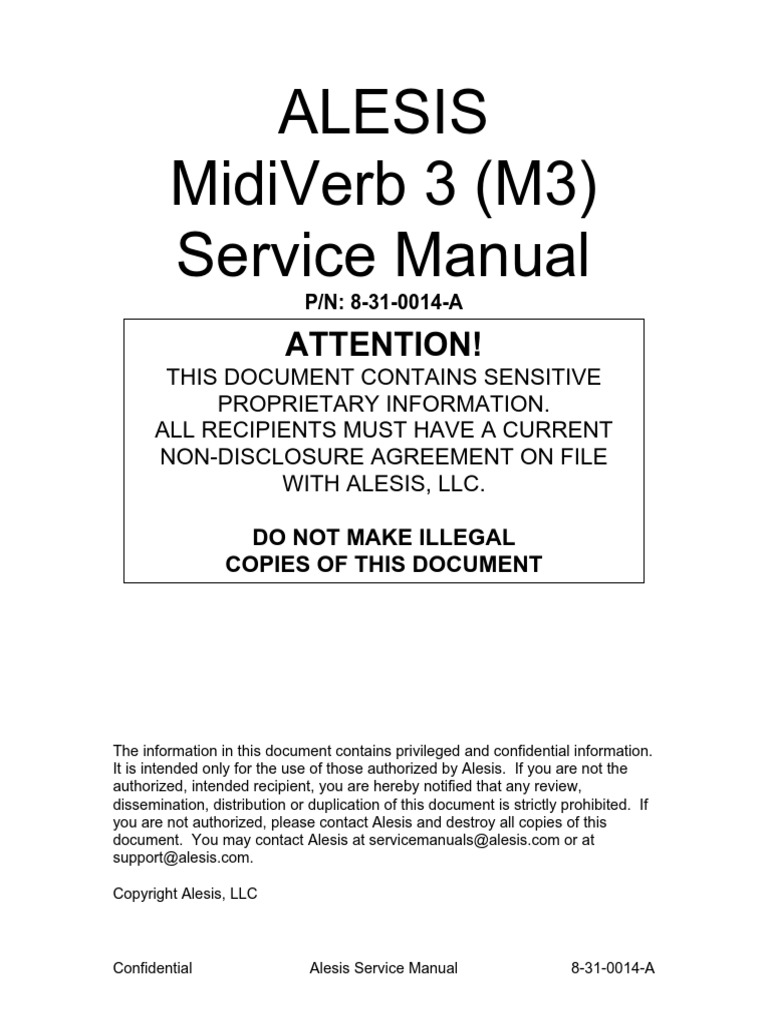 ALESIS
MidiVerb 3 (M3)
Service Manual

P/N: 8-31-0014-A

ATTENTION!

THIS DOCUMENT CONTAINS SENSITIVE PROPRIETARY INFORMATION.
ALL RECIPIENTS MUST HAVE A CURRENT NON-DISCLOSURE AGREEMENT ON FILE WITH ALESIS, LLC.

DO NOT MAKE ILLEGAL COPIES OF THIS DOCUMENT

The information in this document contains privileged and confidential information. It is intended only for the use of those authorized by Alesis. If you are not the authorized, intended recipient, you are hereby notified that any review, dissemination, distribution or duplication of this document is strictly prohibited. If you are not authorized, please contact Alesis and destroy all copies of this document. You may contact Alesis at servicemanuals@alesis.com or at support@alesis.com.

Copyright Alesis, LLC

Confidential Alesis Service Manual 8-31-0014-A